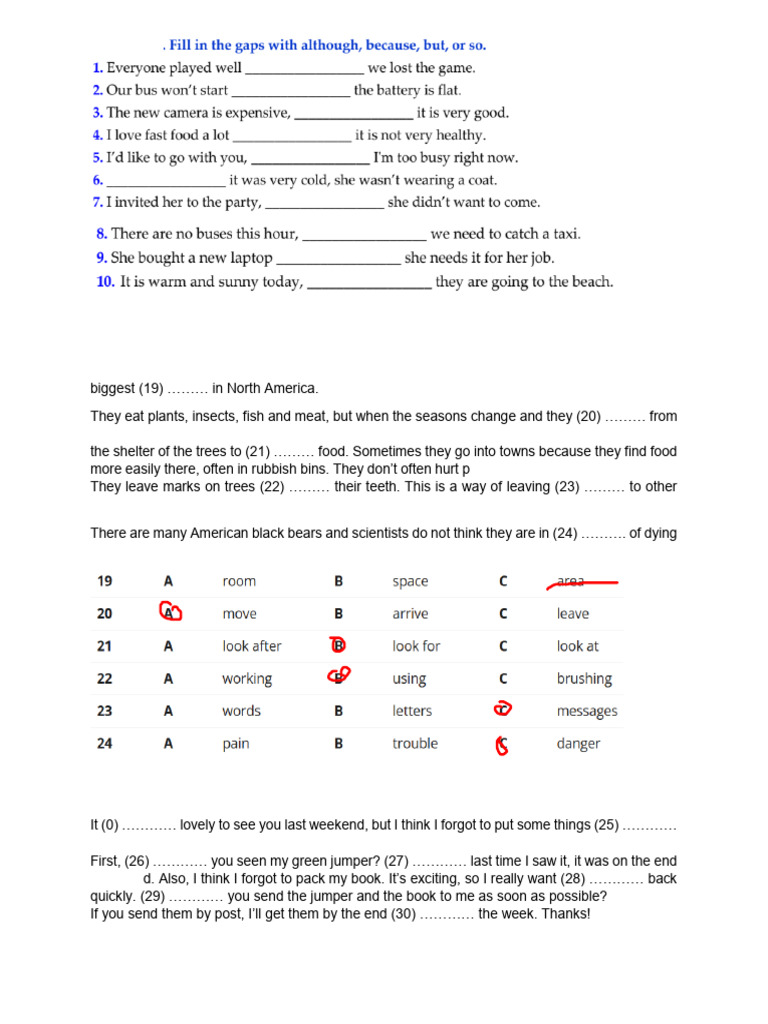 . Fill in the gaps with although, because, but, or so.

1. Everyone played well ________________ we lost the game.
2. Our bus won't start ________________ the battery is flat.
3. The new camera is expensive, ________________ it is very good.
4. I love fast food a lot ________________ it is not very healthy.
5. I'd like to go with you, ________________ I'm too busy right now.
6. ________________ it was very cold, she wasn't wearing a coat.
7. I invited her to the party, ________________ she didn't want to come.
8. There are no buses this hour, ________________ we need to catch a taxi.
9. She bought a new laptop ________________ she needs it for her job.
10. It is warm and sunny today, ________________ they are going to the beach.

biggest (19) ……… in North America.

They eat plants, insects, fish and meat, but when the seasons change and they (20) ……… from

the shelter of the trees to (21) ……… food. Sometimes they go into towns because they find food more easily there, often in rubbish bins. They don't often hurt p
They leave marks on trees (22) ……… their teeth. This is a way of leaving (23) ……… to other

There are many American black bears and scientists do not think they are in (24) ………. of dying

| 19 | A | room | B | space | C | area |
|---|---|---|---|---|---|---|
| 20 | A | move | B | arrive | C | leave |
| 21 | A | look after | B | look for | C | look at |
| 22 | A | working | B | using | C | brushing |
| 23 | A | words | B | letters | C | messages |
| 24 | A | pain | B | trouble | C | danger |

It (0) ………… lovely to see you last weekend, but I think I forgot to put some things (25) …………

First, (26) ………… you seen my green jumper? (27) ………… last time I saw it, it was on the end
d. Also, I think I forgot to pack my book. It's exciting, so I really want (28) ………… back quickly. (29) ………… you send the jumper and the book to me as soon as possible?
If you send them by post, I'll get them by the end (30) ………… the week. Thanks!